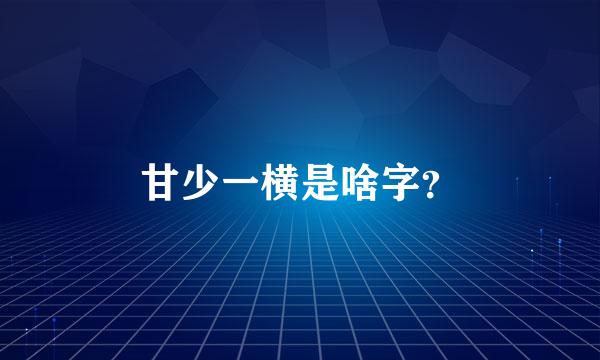 甘少一横是啥字?